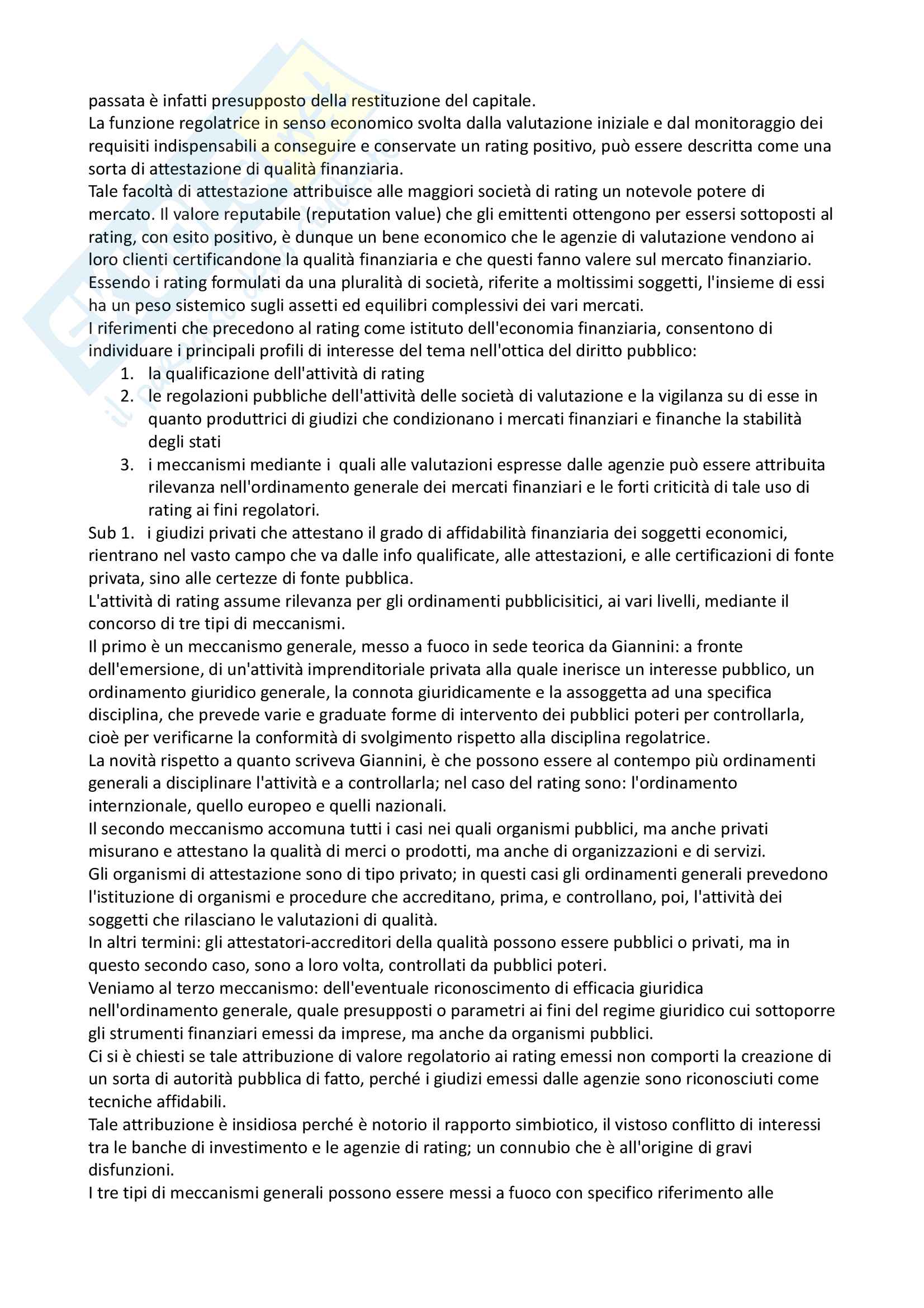 passata è infatti presupposto della restituzione del capitale.
La funzione regolatrice in senso economico svolta dalla valutazione iniziale e dal monitoraggio dei requisiti indispensabili a conseguire e conservate un rating positivo, può essere descritta come una sorta di attestazione di qualità finanziaria.
Tale facoltà di attestazione attribuisce alle maggiori società di rating un notevole potere di mercato. Il valore reputabile (reputation value) che gli emittenti ottengono per essersi sottoposti al rating, con esito positivo, è dunque un bene economico che le agenzie di valutazione vendono ai loro clienti certificandone la qualità finanziaria e che questi fanno valere sul mercato finanziario.
Essendo i rating formulati da una pluralità di società, riferite a moltissimi soggetti, l'insieme di essi ha un peso sistemico sugli assetti ed equilibri complessivi dei vari mercati.
I riferimenti che precedono al rating come istituto dell'economia finanziaria, consentono di individuare i principali profili di interesse del tema nell'ottica del diritto pubblico:
1. la qualificazione dell'attività di rating
2. le regolazioni pubbliche dell'attività delle società di valutazione e la vigilanza su di esse in quanto produttrici di giudizi che condizionano i mercati finanziari e finanche la stabilità degli stati
3. i meccanismi mediante i quali alle valutazioni espresse dalle agenzie può essere attribuita rilevanza nell'ordinamento generale dei mercati finanziari e le forti criticità di tale uso di rating ai fini regolatori.
Sub 1. i giudizi privati che attestano il grado di affidabilità finanziaria dei soggetti economici, rientrano nel vasto campo che va dalle info qualificate, alle attestazioni, e alle certificazioni di fonte privata, sino alle certezze di fonte pubblica.
L'attività di rating assume rilevanza per gli ordinamenti pubblicisitici, ai vari livelli, mediante il concorso di tre tipi di meccanismi.
Il primo è un meccanismo generale, messo a fuoco in sede teorica da Giannini: a fronte dell'emersione, di un'attività imprenditoriale privata alla quale inerisce un interesse pubblico, un ordinamento giuridico generale, la connota giuridicamente e la assoggetta ad una specifica disciplina, che prevede varie e graduate forme di intervento dei pubblici poteri per controllarla, cioè per verificarne la conformità di svolgimento rispetto alla disciplina regolatrice.
La novità rispetto a quanto scriveva Giannini, è che possono essere al contempo più ordinamenti generali a disciplinare l'attività e a controllarla; nel caso del rating sono: l'ordinamento internzionale, quello europeo e quelli nazionali.
Il secondo meccanismo accomuna tutti i casi nei quali organismi pubblici, ma anche privati misurano e attestano la qualità di merci o prodotti, ma anche di organizzazioni e di servizi.
Gli organismi di attestazione sono di tipo privato; in questi casi gli ordinamenti generali prevedono l'istituzione di organismi e procedure che accreditano, prima, e controllano, poi, l'attività dei soggetti che rilasciano le valutazioni di qualità.
In altri termini: gli attestatori-accreditori della qualità possono essere pubblici o privati, ma in questo secondo caso, sono a loro volta, controllati da pubblici poteri.
Veniamo al terzo meccanismo: dell'eventuale riconoscimento di efficacia giuridica nell'ordinamento generale, quale presupposti o parametri ai fini del regime giuridico cui sottoporre gli strumenti finanziari emessi da imprese, ma anche da organismi pubblici.
Ci si è chiesti se tale attribuzione di valore regolatorio ai rating emessi non comporti la creazione di un sorta di autorità pubblica di fatto, perché i giudizi emessi dalle agenzie sono riconosciuti come tecniche affidabili.
Tale attribuzione è insidiosa perché è notorio il rapporto simbiotico, il vistoso conflitto di interessi tra le banche di investimento e le agenzie di rating; un connubio che è all'origine di gravi disfunzioni.
I tre tipi di meccanismi generali possono essere messi a fuoco con specifico riferimento alle